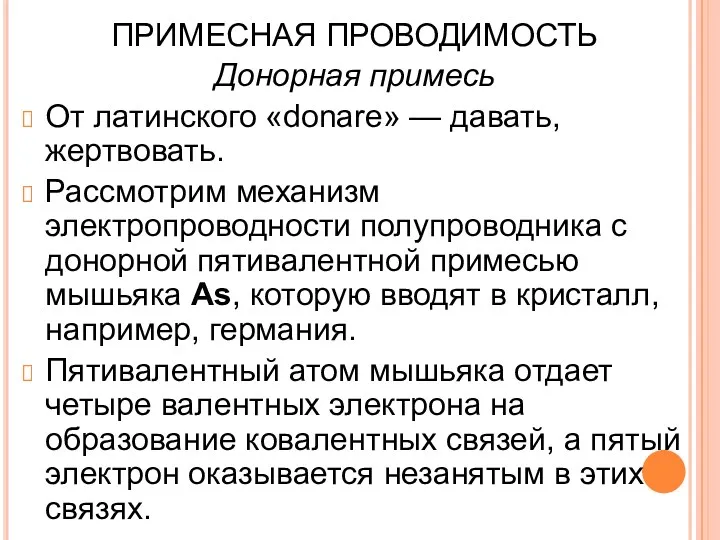 ПРИМЕСНАЯ ПРОВОДИМОСТЬ
Донорная примесь

От латинского «donare» — давать, жертвовать.

Рассмотрим механизм электропроводности полупроводника с донорной пятивалентной примесью мышьяка As, которую вводят в кристалл, например, германия.

Пятивалентный атом мышьяка отдает четыре валентных электрона на образование ковалентных связей, а пятый электрон оказывается незанятым в этих связях.